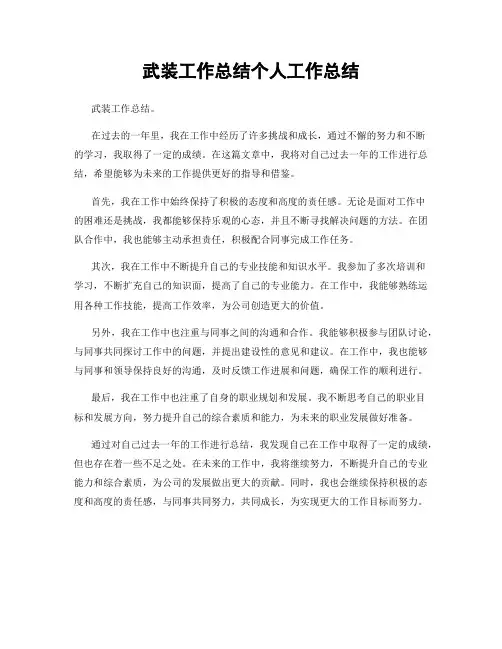 武装工作总结个人工作总结

武装工作总结。

在过去的一年里，我在工作中经历了许多挑战和成长，通过不懈的努力和不断的学习，我取得了一定的成绩。在这篇文章中，我将对自己过去一年的工作进行总结，希望能够为未来的工作提供更好的指导和借鉴。

首先，我在工作中始终保持了积极的态度和高度的责任感。无论是面对工作中的困难还是挑战，我都能够保持乐观的心态，并且不断寻找解决问题的方法。在团队合作中，我也能够主动承担责任，积极配合同事完成工作任务。

其次，我在工作中不断提升自己的专业技能和知识水平。我参加了多次培训和学习，不断扩充自己的知识面，提高了自己的专业能力。在工作中，我能够熟练运用各种工作技能，提高工作效率，为公司创造更大的价值。

另外，我在工作中也注重与同事之间的沟通和合作。我能够积极参与团队讨论，与同事共同探讨工作中的问题，并提出建设性的意见和建议。在工作中，我也能够与同事和领导保持良好的沟通，及时反馈工作进展和问题，确保工作的顺利进行。

最后，我在工作中也注重了自身的职业规划和发展。我不断思考自己的职业目标和发展方向，努力提升自己的综合素质和能力，为未来的职业发展做好准备。

通过对自己过去一年的工作进行总结，我发现自己在工作中取得了一定的成绩，但也存在着一些不足之处。在未来的工作中，我将继续努力，不断提升自己的专业能力和综合素质，为公司的发展做出更大的贡献。同时，我也会继续保持积极的态度和高度的责任感，与同事共同努力，共同成长，为实现更大的工作目标而努力。